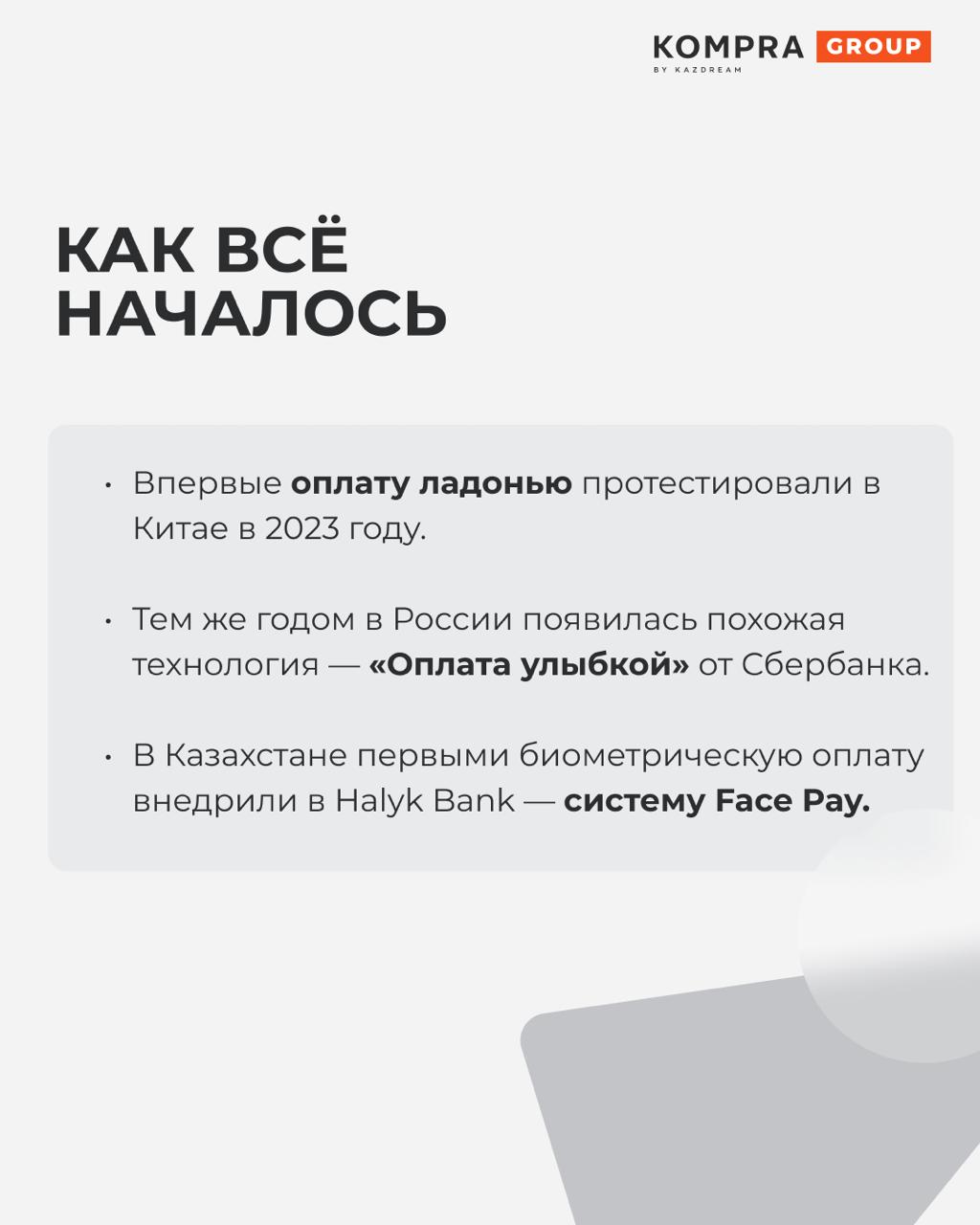 KOMPRA GROUP
BY KAZDREAM

КАК ВСЁ НАЧАЛОСЬ

• Впервые оплату ладонью протестировали в Китае в 2023 году.

• Тем же годом в России появилась похожая технология — «Оплата улыбкой» от Сбербанка.

• В Казахстане первыми биометрическую оплату внедрили в Halyk Bank — систему Face Pay.